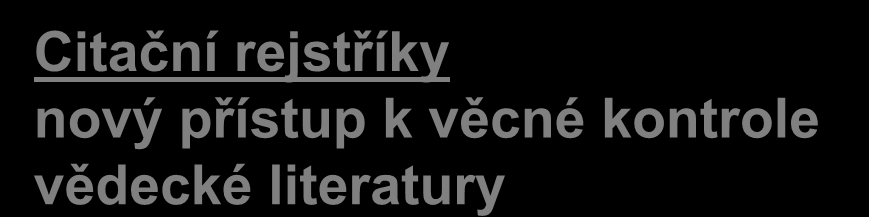 Citační rejstříky
nový přístup k věcné kontrole vědecké literatury